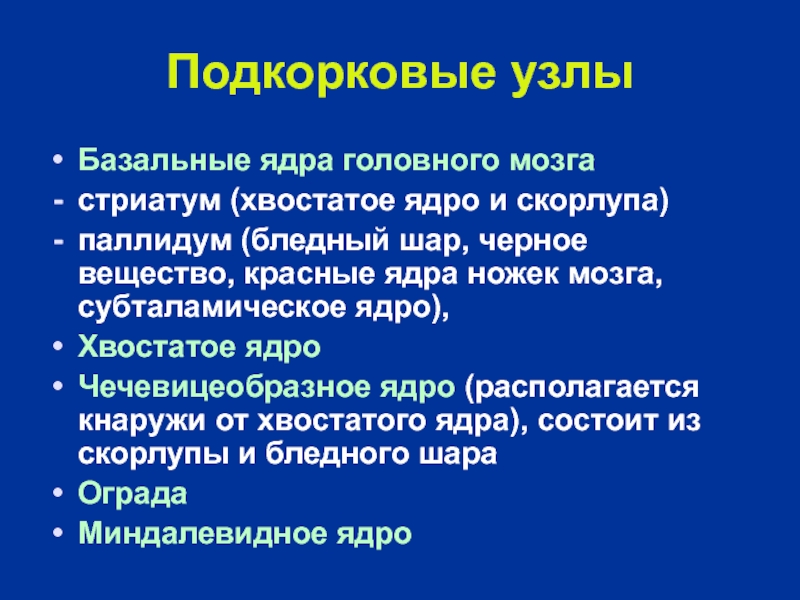 Подкорковые узлы

• Базальные ядра головного мозга
- стриатум (хвостатое ядро и скорлупа)
- паллидум (бледный шар, черное вещество, красные ядра ножек мозга, субталамическое ядро),
• Хвостатое ядро
• Чечевицеобразное ядро (располагается кнаружи от хвостатого ядра), состоит из скорлупы и бледного шара
• Ограда
• Миндалевидное ядро